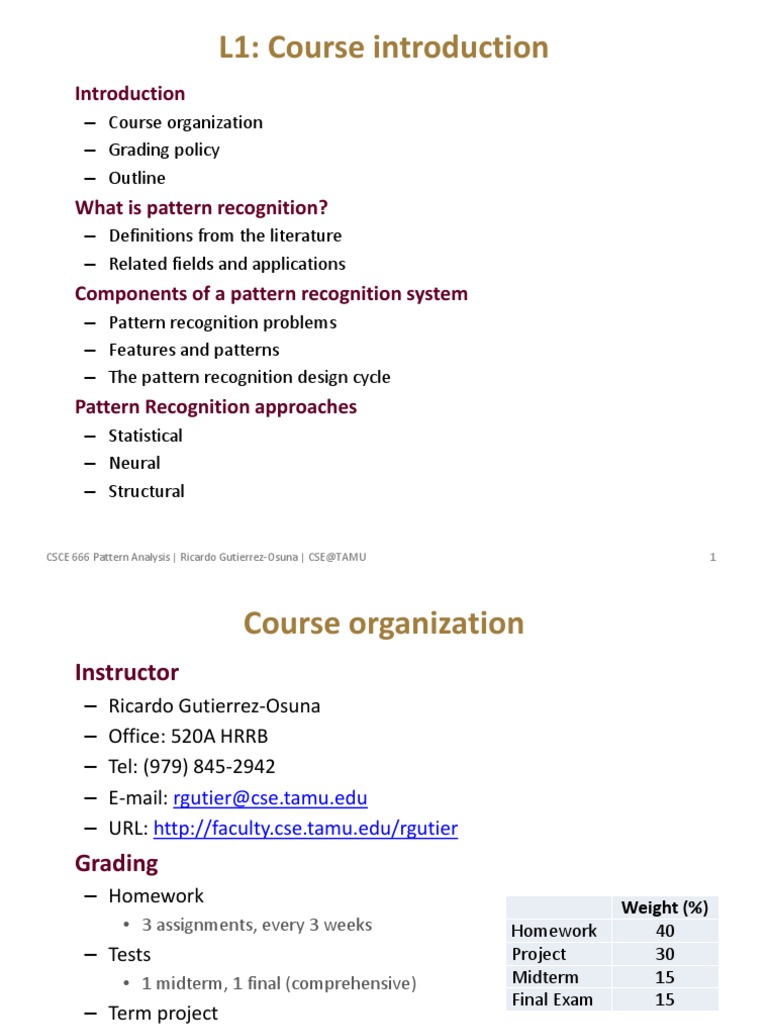 L1: Course introduction

Introduction
– Course organization
– Grading policy
– Outline

What is pattern recognition?
– Definitions from the literature
– Related fields and applications

Components of a pattern recognition system
– Pattern recognition problems
– Features and patterns
– The pattern recognition design cycle

Pattern Recognition approaches
– Statistical
– Neural
– Structural

CSCE 666 Pattern Analysis | Ricardo Gutierrez-Osuna | CSE@TAMU 1

Course organization

Instructor
– Ricardo Gutierrez-Osuna
– Office: 520A HRRB
– Tel: (979) 845-2942
– E-mail: rgutier@cse.tamu.edu
– URL: http://faculty.cse.tamu.edu/rgutier

Grading
– Homework
• 3 assignments, every 3 weeks
– Tests
• 1 midterm, 1 final (comprehensive)
– Term project

| | Weight (%) |
|---|---|
| Homework | 40 |
| Project | 30 |
| Midterm | 15 |
| Final Exam | 15 |